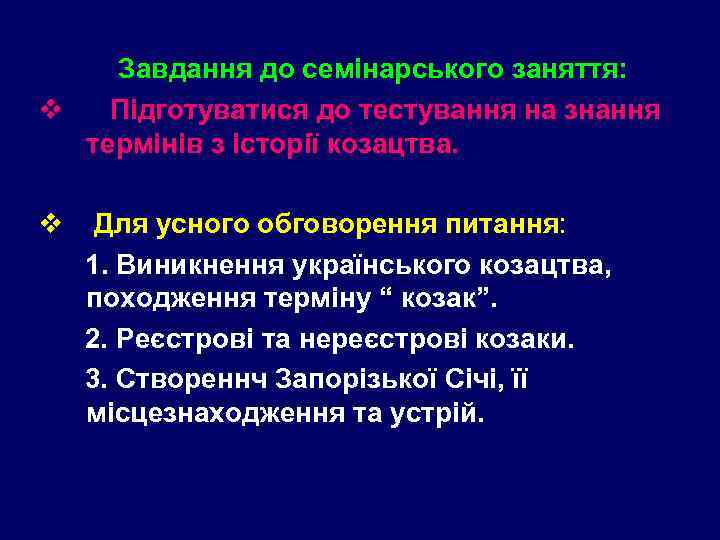 Завдання до семінарського заняття:

❖ Підготуватися до тестування на знання термінів з історії козацтва.

❖ Для усного обговорення питання:

1. Виникнення українського козацтва, походження терміну “ козак”.

2. Реєстрові та нереєстрові козаки.

3. Створеннч Запорізької Січі, її місцезнаходження та устрій.